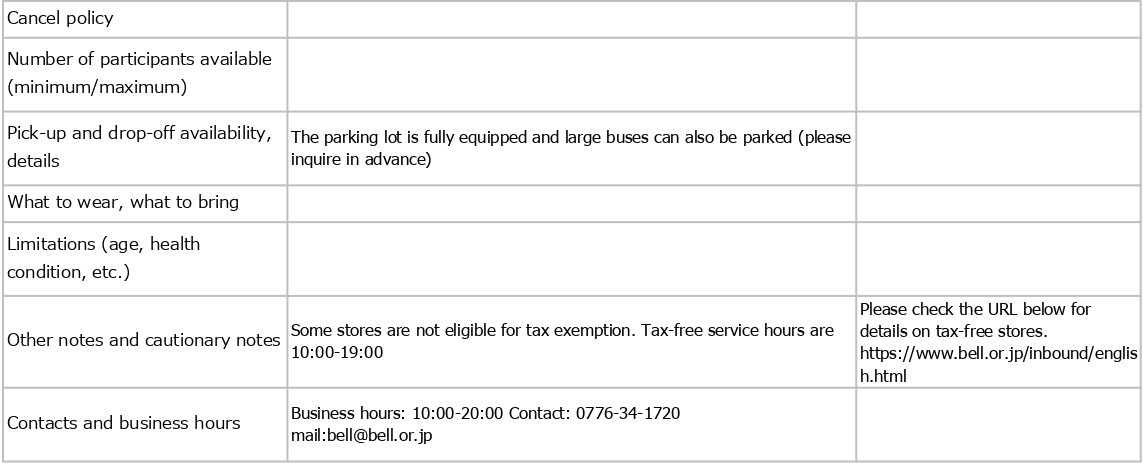 | Cancel policy | | |
|---|---|---|
| Number of participants available (minimum/maximum) | | |
| Pick-up and drop-off availability, details | The parking lot is fully equipped and large buses can also be parked (please inquire in advance) | |
| What to wear, what to bring | | |
| Limitations (age, health condition, etc.) | | |
| Other notes and cautionary notes | Some stores are not eligible for tax exemption. Tax-free service hours are 10:00-19:00 | Please check the URL below for details on tax-free stores. https://www.bell.or.jp/inbound/english.html |
| Contacts and business hours | Business hours: 10:00-20:00 Contact: 0776-34-1720 mail:bell@bell.or.jp | |